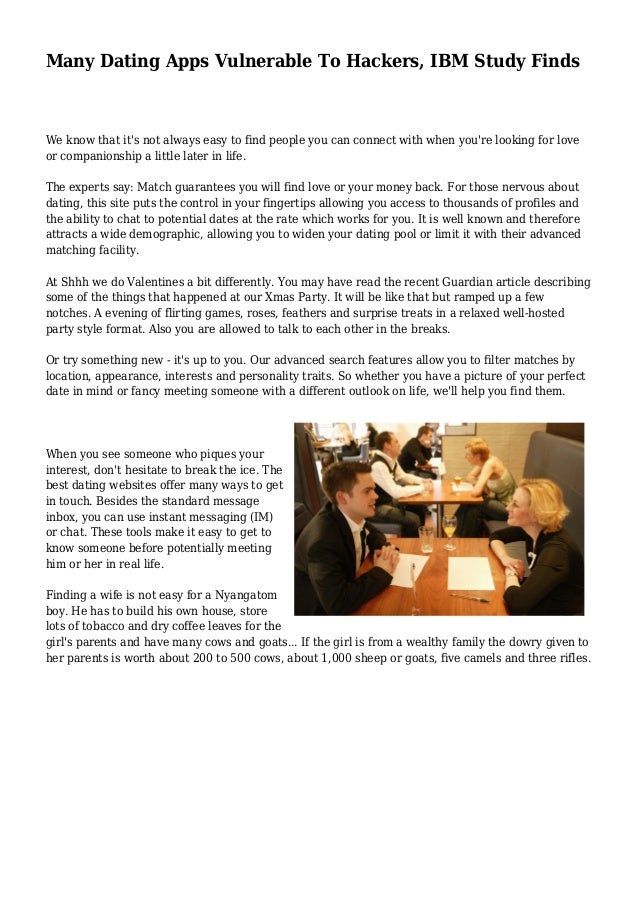 Many Dating Apps Vulnerable To Hackers, IBM Study Finds

We know that it's not always easy to find people you can connect with when you're looking for love or companionship a little later in life.

The experts say: Match guarantees you will find love or your money back. For those nervous about dating, this site puts the control in your fingertips allowing you access to thousands of profiles and the ability to chat to potential dates at the rate which works for you. It is well known and therefore attracts a wide demographic, allowing you to widen your dating pool or limit it with their advanced matching facility.

At Shhh we do Valentines a bit differently. You may have read the recent Guardian article describing some of the things that happened at our Xmas Party. It will be like that but ramped up a few notches. A evening of flirting games, roses, feathers and surprise treats in a relaxed well-hosted party style format. Also you are allowed to talk to each other in the breaks.

Or try something new - it's up to you. Our advanced search features allow you to filter matches by location, appearance, interests and personality traits. So whether you have a picture of your perfect date in mind or fancy meeting someone with a different outlook on life, we'll help you find them.

When you see someone who piques your interest, don't hesitate to break the ice. The best dating websites offer many ways to get in touch. Besides the standard message inbox, you can use instant messaging (IM) or chat. These tools make it easy to get to know someone before potentially meeting him or her in real life.

Finding a wife is not easy for a Nyangatom boy. He has to build his own house, store lots of tobacco and dry coffee leaves for the girl's parents and have many cows and goats... If the girl is from a wealthy family the dowry given to her parents is worth about 200 to 500 cows, about 1,000 sheep or goats, five camels and three rifles.